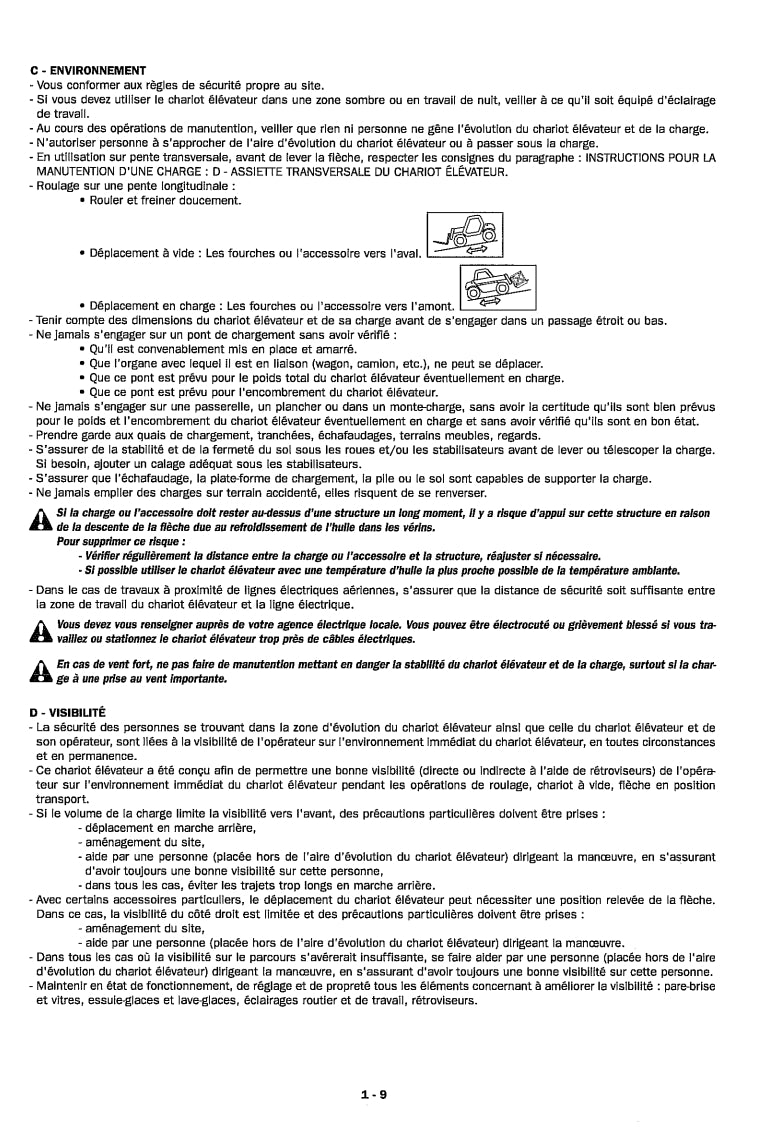 C - ENVIRONNEMENT
- Vous conformer aux règles de sécurité propre au site.
- Si vous devez utiliser le chariot élévateur dans une zone sombre ou en travail de nuit, veiller à ce qu'il soit équipé d'éclairage de travail.
- Au cours des opérations de manutention, veiller que rien ni personne ne gêne l'évolution du chariot élévateur et de la charge.
- N'autoriser personne à s'approcher de l'aire d'évolution du chariot élévateur ou à passer sous la charge.
- En utilisation sur pente transversale, avant de lever la flèche, respecter les consignes du paragraphe : INSTRUCTIONS POUR LA MANUTENTION D'UNE CHARGE : D - ASSIETTE TRANSVERSALE DU CHARIOT ÉLÉVATEUR.
- Roulage sur une pente longitudinale :
• Rouler et freiner doucement.
• Déplacement à vide : Les fourches ou l'accessoire vers l'aval.
• Déplacement en charge : Les fourches ou l'accessoire vers l'amont.
- Tenir compte des dimensions du chariot élévateur et de sa charge avant de s'engager dans un passage étroit ou bas.
- Ne jamais s'engager sur un pont de chargement sans avoir vérifié :
• Qu'il est convenablement mis en place et amarré.
• Que l'organe avec lequel il est en liaison (wagon, camion, etc.), ne peut se déplacer.
• Que ce pont est prévu pour le poids total du chariot élévateur éventuellement en charge.
• Que ce pont est prévu pour l'encombrement du chariot élévateur.
- Ne jamais s'engager sur une passerelle, un plancher ou dans un monte-charge, sans avoir la certitude qu'ils sont bien prévus pour le poids et l'encombrement du chariot élévateur éventuellement en charge et sans avoir vérifié qu'ils sont en bon état.
- Prendre garde aux quais de chargement, tranchées, échafaudages, terrains meubles, regards.
- S'assurer de la stabilité et de la fermeté du sol sous les roues et/ou les stabilisateurs avant de lever ou télescoper la charge. Si besoin, ajouter un calage adéquat sous les stabilisateurs.
- S'assurer que l'échafaudage, la plate-forme de chargement, la pile ou le sol sont capables de supporter la charge.
- Ne jamais empiler des charges sur terrain accidenté, elles risquent de se renverser.

Si la charge ou l'accessoire doit rester au-dessus d'une structure un long moment, il y a risque d'appui sur cette structure en raison de la descente de la flèche due au refroidissement de l'huile dans les vérins.
Pour supprimer ce risque :
- Vérifier régulièrement la distance entre la charge ou l'accessoire et la structure, réajuster si nécessaire.
- Si possible utiliser le chariot élévateur avec une température d'huile la plus proche possible de la température ambiante.

- Dans le cas de travaux à proximité de lignes électriques aériennes, s'assurer que la distance de sécurité soit suffisante entre la zone de travail du chariot élévateur et la ligne électrique.

Vous devez vous renseigner auprès de votre agence électrique locale. Vous pouvez être électrocuté ou grièvement blessé si vous travaillez ou stationnez le chariot élévateur trop près de câbles électriques.

En cas de vent fort, ne pas faire de manutention mettant en danger la stabilité du chariot élévateur et de la charge, surtout si la charge à une prise au vent importante.

D - VISIBILITÉ
- La sécurité des personnes se trouvant dans la zone d'évolution du chariot élévateur ainsi que celle du chariot élévateur et de son opérateur, sont liées à la visibilité de l'opérateur sur l'environnement immédiat du chariot élévateur, en toutes circonstances et en permanence.
- Ce chariot élévateur a été conçu afin de permettre une bonne visibilité (directe ou indirecte à l'aide de rétroviseurs) de l'opérateur sur l'environnement immédiat du chariot élévateur pendant les opérations de roulage, chariot à vide, flèche en position transport.
- Si le volume de la charge limite la visibilité vers l'avant, des précautions particulières doivent être prises :
- déplacement en marche arrière,
- aménagement du site,
- aide par une personne (placée hors de l'aire d'évolution du chariot élévateur) dirigeant la manœuvre, en s'assurant d'avoir toujours une bonne visibilité sur cette personne,
- dans tous les cas, éviter les trajets trop longs en marche arrière.
- Avec certains accessoires particuliers, le déplacement du chariot élévateur peut nécessiter une position relevée de la flèche. Dans ce cas, la visibilité du côté droit est limitée et des précautions particulières doivent être prises :
- aménagement du site,
- aide par une personne (placée hors de l'aire d'évolution du chariot élévateur) dirigeant la manœuvre.
- Dans tous les cas où la visibilité sur le parcours s'avérerait insuffisante, se faire aider par une personne (placée hors de l'aire d'évolution du chariot élévateur) dirigeant la manœuvre, en s'assurant d'avoir toujours une bonne visibilité sur cette personne.
- Maintenir en état de fonctionnement, de réglage et de propreté tous les éléments concernant à améliorer la visibilité : pare-brise et vitres, essuie-glaces et lave-glaces, éclairages routier et de travail, rétroviseurs.

1 - 9